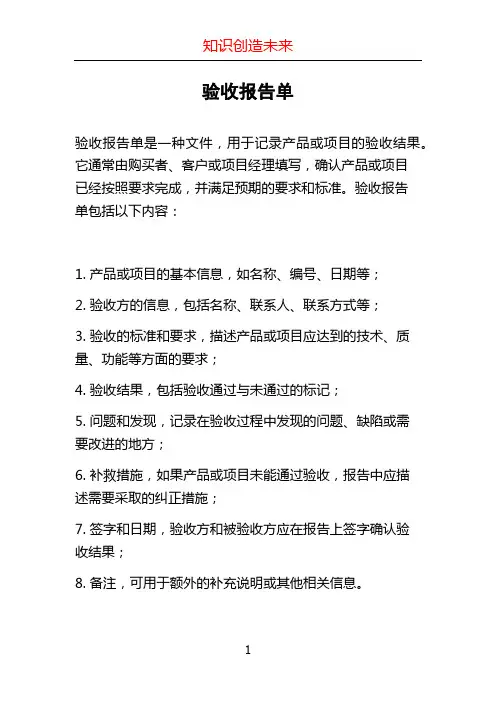 知识创造未来

验收报告单

验收报告单是一种文件，用于记录产品或项目的验收结果。它通常由购买者、客户或项目经理填写，确认产品或项目已经按照要求完成，并满足预期的要求和标准。验收报告单包括以下内容：

1. 产品或项目的基本信息，如名称、编号、日期等；

2. 验收方的信息，包括名称、联系人、联系方式等；

3. 验收的标准和要求，描述产品或项目应达到的技术、质量、功能等方面的要求；

4. 验收结果，包括验收通过与未通过的标记；

5. 问题和发现，记录在验收过程中发现的问题、缺陷或需要改进的地方；

6. 补救措施，如果产品或项目未能通过验收，报告中应描述需要采取的纠正措施；

7. 签字和日期，验收方和被验收方应在报告上签字确认验收结果；

8. 备注，可用于额外的补充说明或其他相关信息。

1